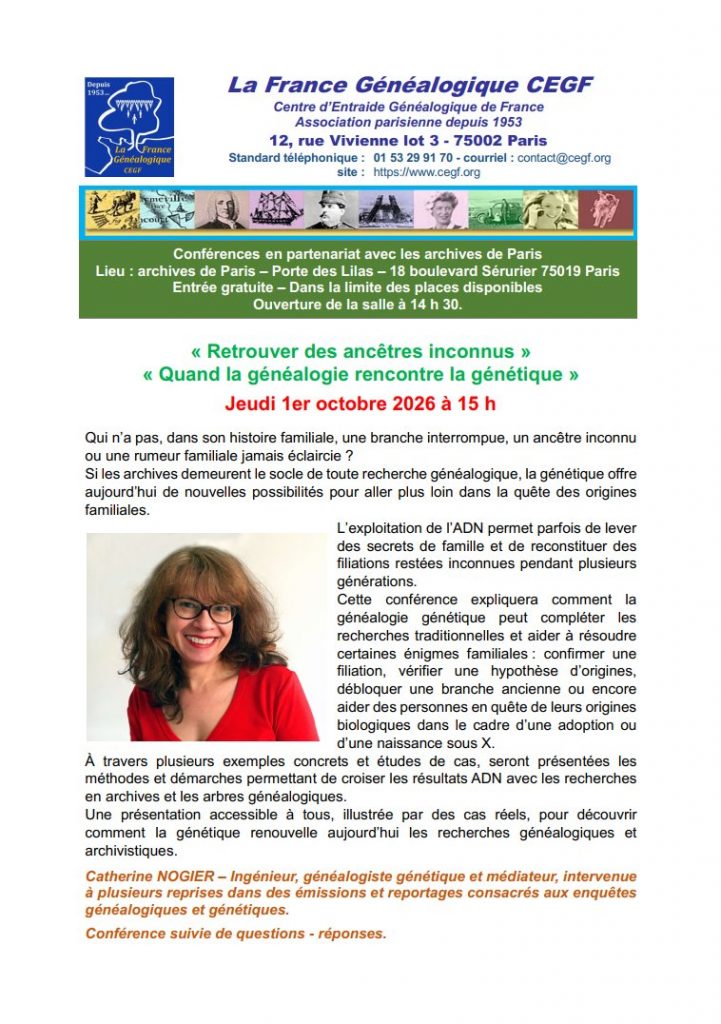 Depuis 1953...

La France Généalogique CEGF

La France Généalogique CEGF
Centre d'Entraide Généalogique de France
Association parisienne depuis 1953
12, rue Vivienne lot 3 - 75002 Paris
Standard téléphonique : 01 53 29 91 70 - courriel : contact@cegf.org
site : https://www.cegf.org

Conférences en partenariat avec les archives de Paris
Lieu : archives de Paris – Porte des Lilas – 18 boulevard Sérurier 75019 Paris
Entrée gratuite – Dans la limite des places disponibles
Ouverture de la salle à 14 h 30.

« Retrouver des ancêtres inconnus »
« Quand la généalogie rencontre la génétique »
Jeudi 1er octobre 2026 à 15 h

Qui n'a pas, dans son histoire familiale, une branche interrompue, un ancêtre inconnu ou une rumeur familiale jamais éclaircie ?
Si les archives demeurent le socle de toute recherche généalogique, la génétique offre aujourd'hui de nouvelles possibilités pour aller plus loin dans la quête des origines familiales.

L'exploitation de l'ADN permet parfois de lever des secrets de famille et de reconstituer des filiations restées inconnues pendant plusieurs générations.
Cette conférence expliquera comment la généalogie génétique peut compléter les recherches traditionnelles et aider à résoudre certaines énigmes familiales : confirmer une filiation, vérifier une hypothèse d'origines, débloquer une branche ancienne ou encore aider des personnes en quête de leurs origines biologiques dans le cadre d'une adoption ou d'une naissance sous X.
À travers plusieurs exemples concrets et études de cas, seront présentées les méthodes et démarches permettant de croiser les résultats ADN avec les recherches en archives et les arbres généalogiques.
Une présentation accessible à tous, illustrée par des cas réels, pour découvrir comment la génétique renouvelle aujourd'hui les recherches généalogiques et archivistiques.

Catherine NOGIER – Ingénieur, généalogiste génétique et médiateur, intervenue à plusieurs reprises dans des émissions et reportages consacrés aux enquêtes généalogiques et génétiques.

Conférence suivie de questions - réponses.